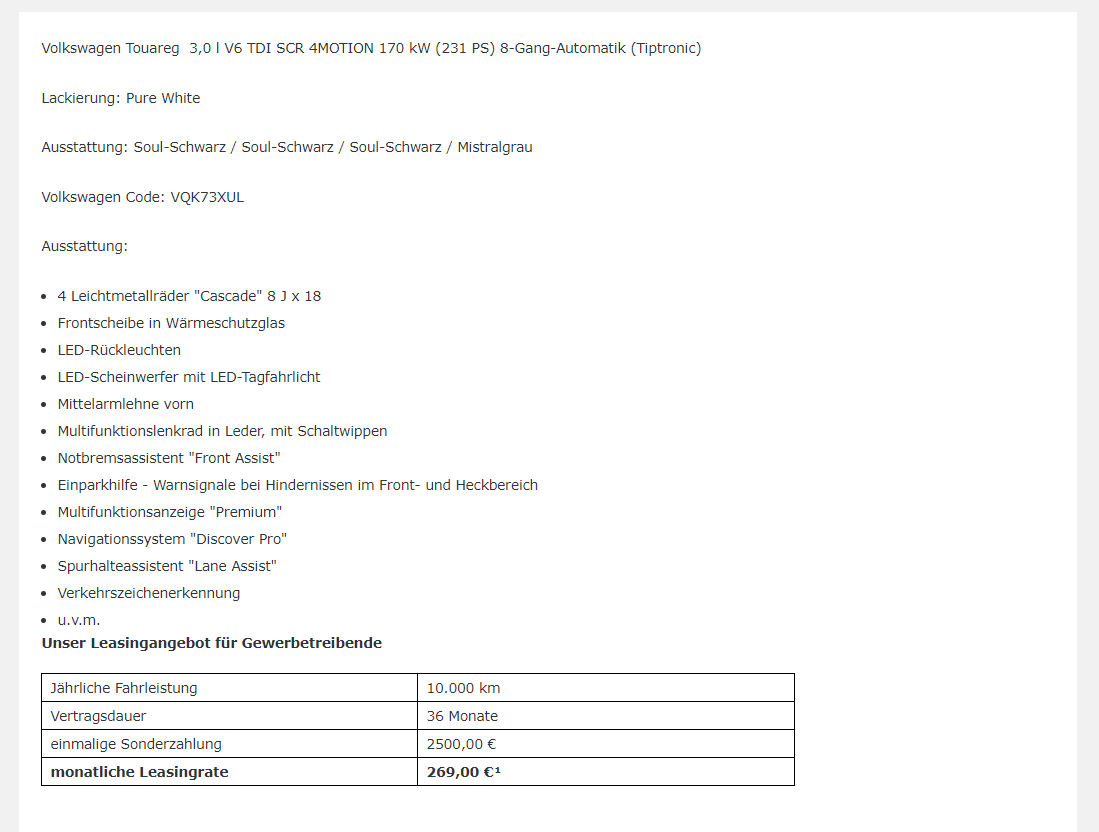 Volkswagen Touareg 3,0 l V6 TDI SCR 4MOTION 170 kW (231 PS) 8-Gang-Automatik (Tiptronic)

Lackierung: Pure White

Ausstattung: Soul-Schwarz / Soul-Schwarz / Soul-Schwarz / Mistralgrau

Volkswagen Code: VQK73XUL

Ausstattung:

- 4 Leichtmetallräder "Cascade" 8 J x 18
- Frontscheibe in Wärmeschutzglas
- LED-Rückleuchten
- LED-Scheinwerfer mit LED-Tagfahrlicht
- Mittelarmlehne vorn
- Multifunktionslenkrad in Leder, mit Schaltwippen
- Notbremsassistent "Front Assist"
- Einparkhilfe - Warnsignale bei Hindernissen im Front- und Heckbereich
- Multifunktionsanzeige "Premium"
- Navigationssystem "Discover Pro"
- Spurhalteassistent "Lane Assist"
- Verkehrszeichenerkennung
- u.v.m.

**Unser Leasingangebot für Gewerbetreibende**

| Jährliche Fahrleistung | 10.000 km |
|---|---|
| Vertragsdauer | 36 Monate |
| einmalige Sonderzahlung | 2500,00 € |
| **monatliche Leasingrate** | **269,00 €¹** |